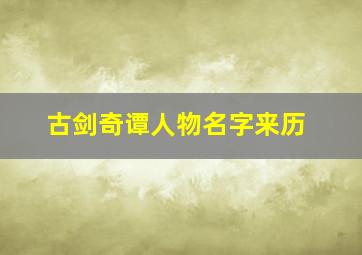 古剑奇谭人物名字来历